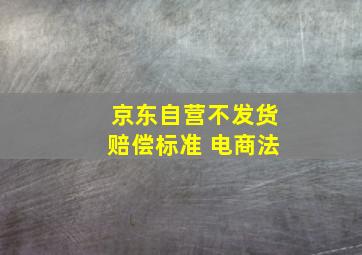 京东自营不发货
赔偿标准 电商法